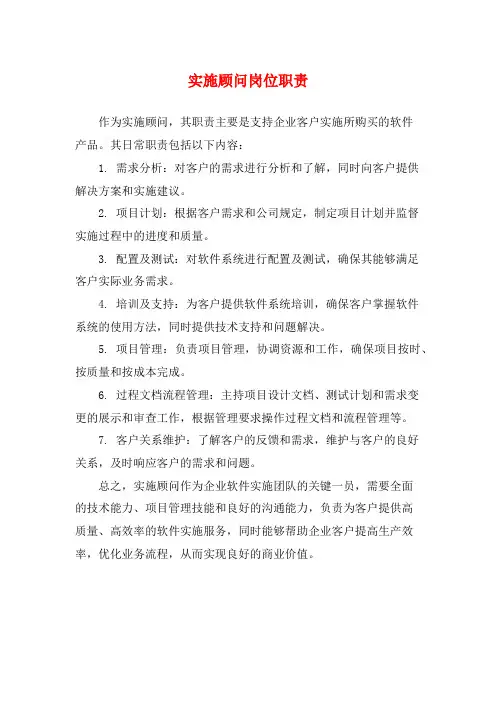 实施顾问岗位职责

作为实施顾问，其职责主要是支持企业客户实施所购买的软件产品。其日常职责包括以下内容：

1. 需求分析：对客户的需求进行分析和了解，同时向客户提供解决方案和实施建议。

2. 项目计划：根据客户需求和公司规定，制定项目计划并监督实施过程中的进度和质量。

3. 配置及测试：对软件系统进行配置及测试，确保其能够满足客户实际业务需求。

4. 培训及支持：为客户提供软件系统培训，确保客户掌握软件系统的使用方法，同时提供技术支持和问题解决。

5. 项目管理：负责项目管理，协调资源和工作，确保项目按时、按质量和按成本完成。

6. 过程文档流程管理：主持项目设计文档、测试计划和需求变更的展示和审查工作，根据管理要求操作过程文档和流程管理等。

7. 客户关系维护：了解客户的反馈和需求，维护与客户的良好关系，及时响应客户的需求和问题。

总之，实施顾问作为企业软件实施团队的关键一员，需要全面的技术能力、项目管理技能和良好的沟通能力，负责为客户提供高质量、高效率的软件实施服务，同时能够帮助企业客户提高生产效率，优化业务流程，从而实现良好的商业价值。